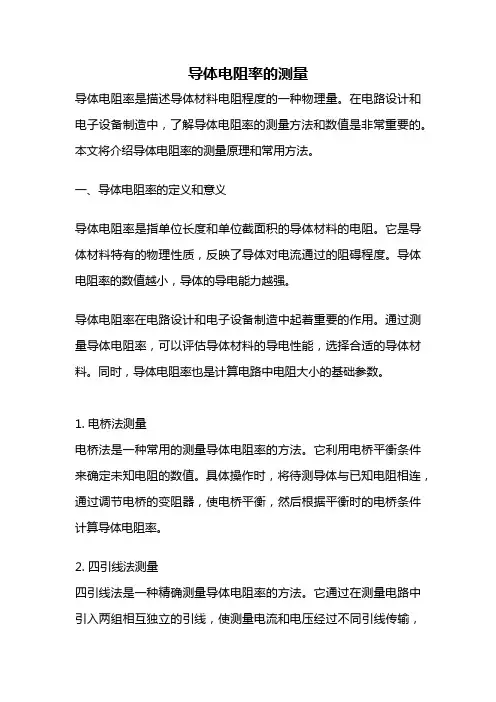 导体电阻率的测量

导体电阻率是描述导体材料电阻程度的一种物理量。在电路设计和电子设备制造中，了解导体电阻率的测量方法和数值是非常重要的。本文将介绍导体电阻率的测量原理和常用方法。

一、导体电阻率的定义和意义

导体电阻率是指单位长度和单位截面积的导体材料的电阻。它是导体材料特有的物理性质，反映了导体对电流通过的阻碍程度。导体电阻率的数值越小，导体的导电能力越强。

导体电阻率在电路设计和电子设备制造中起着重要的作用。通过测量导体电阻率，可以评估导体材料的导电性能，选择合适的导体材料。同时，导体电阻率也是计算电路中电阻大小的基础参数。

1. 电桥法测量
电桥法是一种常用的测量导体电阻率的方法。它利用电桥平衡条件来确定未知电阻的数值。具体操作时，将待测导体与已知电阻相连，通过调节电桥的变阻器，使电桥平衡，然后根据平衡时的电桥条件计算导体电阻率。

2. 四引线法测量
四引线法是一种精确测量导体电阻率的方法。它通过在测量电路中引入两组相互独立的引线，使测量电流和电压经过不同引线传输，